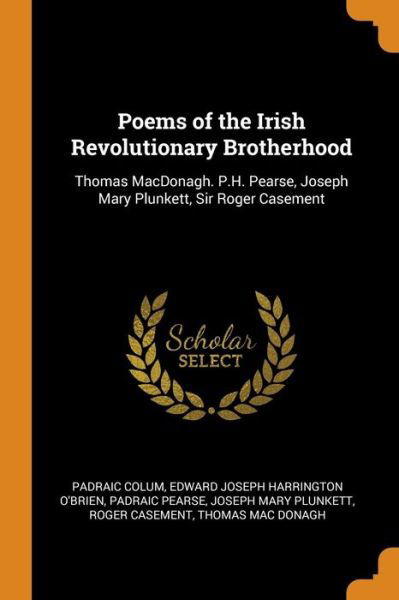 Poems of the Irish Revolutionary Brotherhood

Thomas MacDonagh. P.H. Pearse, Joseph Mary Plunkett, Sir Roger Casement

Scholar
SELECT

PADRAIC COLUM, EDWARD JOSEPH HARRINGTON O'BRIEN, PADRAIC PEARSE, JOSEPH MARY PLUNKETT, ROGER CASEMENT, THOMAS MAC DONAGH